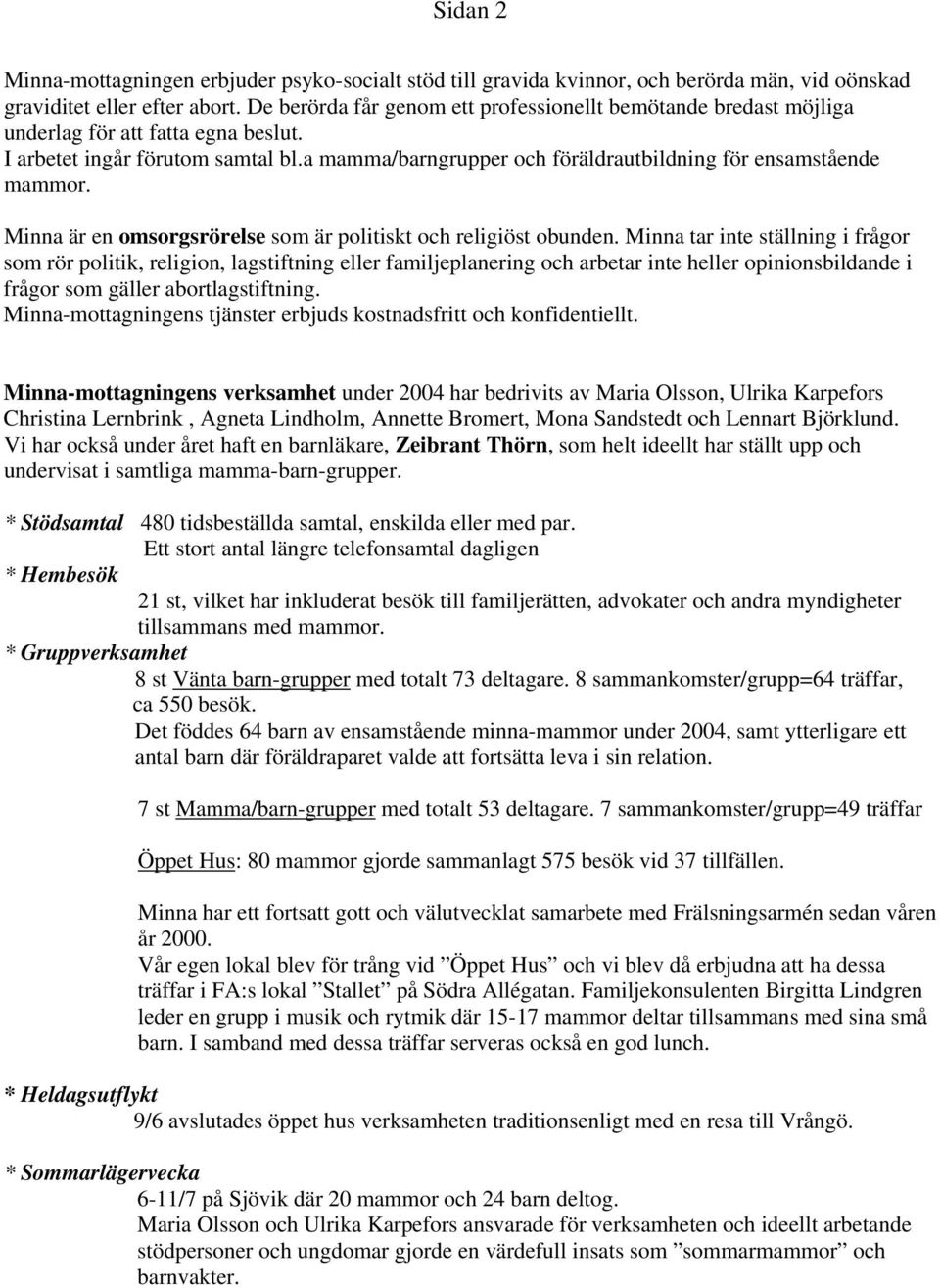 Sidan 2

Minna-mottagningen erbjuder psyko-socialt stöd till gravida kvinnor, och berörda män, vid oönskad graviditet eller efter abort. De berörda får genom ett professionellt bemötande bredast möjliga underlag för att fatta egna beslut.
I arbetet ingår förutom samtal bl.a mamma/barngrupper och föräldrautbildning för ensamstående mammor.

Minna är en omsorgsrörelse som är politiskt och religiöst obunden. Minna tar inte ställning i frågor som rör politik, religion, lagstiftning eller familjeplanering och arbetar inte heller opinionsbildande i frågor som gäller abortlagstiftning.
Minna-mottagningens tjänster erbjuds kostnadsfritt och konfidentiellt.

Minna-mottagningens verksamhet under 2004 har bedrivits av Maria Olsson, Ulrika Karpefors Christina Lernbrink , Agneta Lindholm, Annette Bromert, Mona Sandstedt och Lennart Björklund.
Vi har också under året haft en barnläkare, Zeibrant Thörn, som helt ideellt har ställt upp och undervisat i samtliga mamma-barn-grupper.

* Stödsamtal 480 tidsbeställda samtal, enskilda eller med par.
Ett stort antal längre telefonsamtal dagligen
* Hembesök
21 st, vilket har inkluderat besök till familjerätten, advokater och andra myndigheter tillsammans med mammor.
* Gruppverksamhet
8 st Vänta barn-grupper med totalt 73 deltagare. 8 sammankomster/grupp=64 träffar, ca 550 besök.
Det föddes 64 barn av ensamstående minna-mammor under 2004, samt ytterligare ett antal barn där föräldraparet valde att fortsätta leva i sin relation.

7 st Mamma/barn-grupper med totalt 53 deltagare. 7 sammankomster/grupp=49 träffar

Öppet Hus: 80 mammor gjorde sammanlagt 575 besök vid 37 tillfällen.

Minna har ett fortsatt gott och välutvecklat samarbete med Frälsningsarmén sedan våren år 2000.
Vår egen lokal blev för trång vid ”Öppet Hus” och vi blev då erbjudna att ha dessa träffar i FA:s lokal ”Stallet” på Södra Allégatan. Familjekonsulenten Birgitta Lindgren leder en grupp i musik och rytmik där 15-17 mammor deltar tillsammans med sina små barn. I samband med dessa träffar serveras också en god lunch.

* Heldagsutflykt
9/6 avslutades öppet hus verksamheten traditionsenligt med en resa till Vrångö.

* Sommarlägervecka
6-11/7 på Sjövik där 20 mammor och 24 barn deltog.
Maria Olsson och Ulrika Karpefors ansvarade för verksamheten och ideellt arbetande stödpersoner och ungdomar gjorde en värdefull insats som ”sommarmammor” och barnvakter.